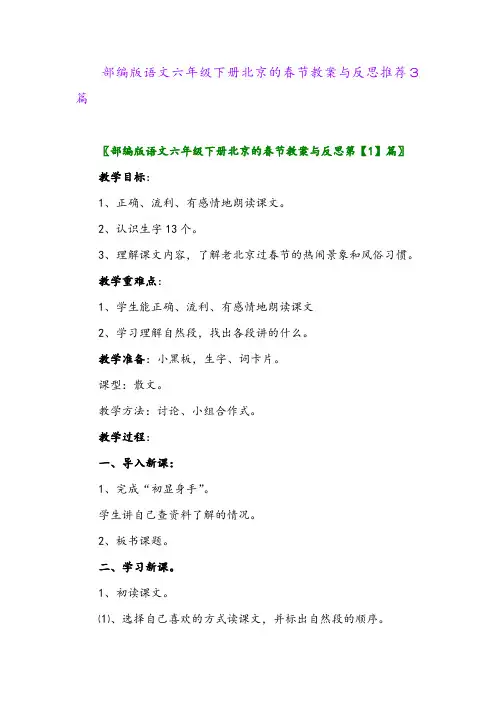 部编版语文六年级下册北京的春节教案与反思推荐3篇

〖部编版语文六年级下册北京的春节教案与反思第【1】篇〗

教学目标:

1、正确、流利、有感情地朗读课文。

2、认识生字13个。

3、理解课文内容，了解老北京过春节的热闹景象和风俗习惯。

教学重难点:

1、学生能正确、流利、有感情地朗读课文

2、学习理解自然段，找出各段讲的什么。

教学准备：小黑板，生字、词卡片。

课型：散文。

教学方法：讨论、小组合作式。

教学过程:

一、导入新课:

1、完成“初显身手”。

学生讲自己查资料了解的情况。

2、板书课题。

二、学习新课。

1、初读课文。

⑴、选择自己喜欢的方式读课文，并标出自然段的顺序。